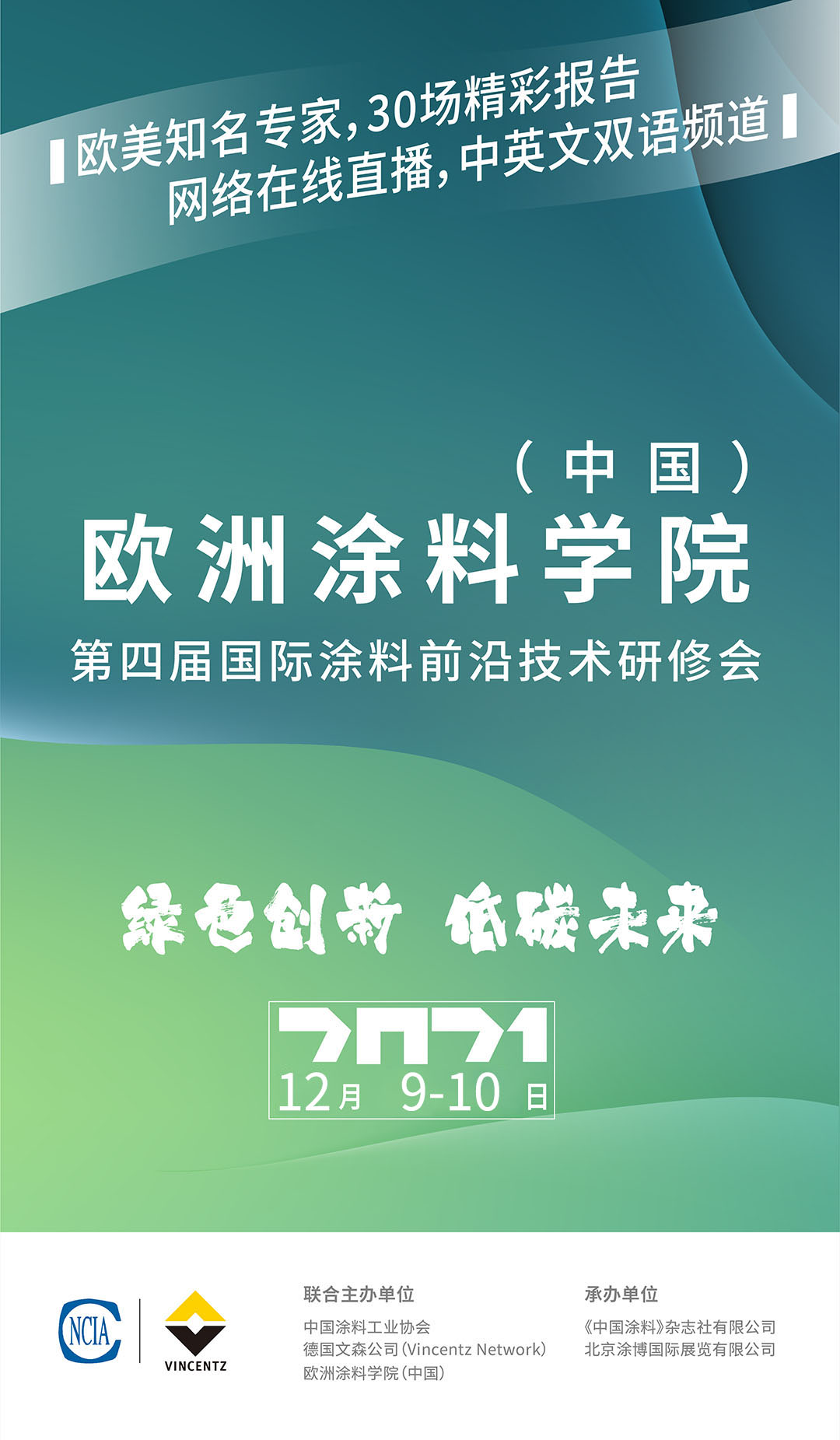 欧美知名专家，30场精彩报告
网络在线直播，中英文双语频道

（中国）
欧洲涂料学院
第四届国际涂料前沿技术研修会

绿色创新 低碳未来

2021
12月 9-10 日

NCIA

VINCENTZ

联合主办单位
中国涂料工业协会
德国文森公司（Vincentz Network）
欧洲涂料学院（中国）

承办单位
《中国涂料》杂志社有限公司
北京涂博国际展览有限公司